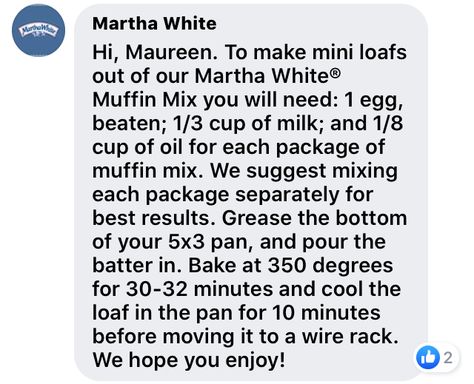 Martha White

Martha White

Hi, Maureen. To make mini loafs out of our Martha White® Muffin Mix you will need: 1 egg, beaten; 1/3 cup of milk; and 1/8 cup of oil for each package of muffin mix. We suggest mixing each package separately for best results. Grease the bottom of your 5x3 pan, and pour the batter in. Bake at 350 degrees for 30-32 minutes and cool the loaf in the pan for 10 minutes before moving it to a wire rack. We hope you enjoy!

2